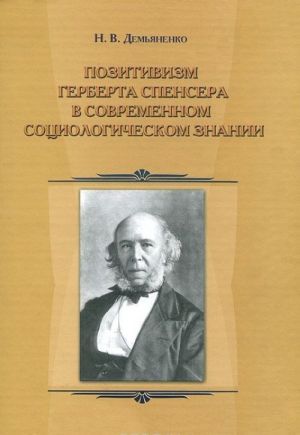 Н. В. Демьяненко

ПОЗИТИВИЗМ ГЕРБЕРТА СПЕНСЕРА В СОВРЕМЕННОМ СОЦИОЛОГИЧЕСКОМ ЗНАНИИ